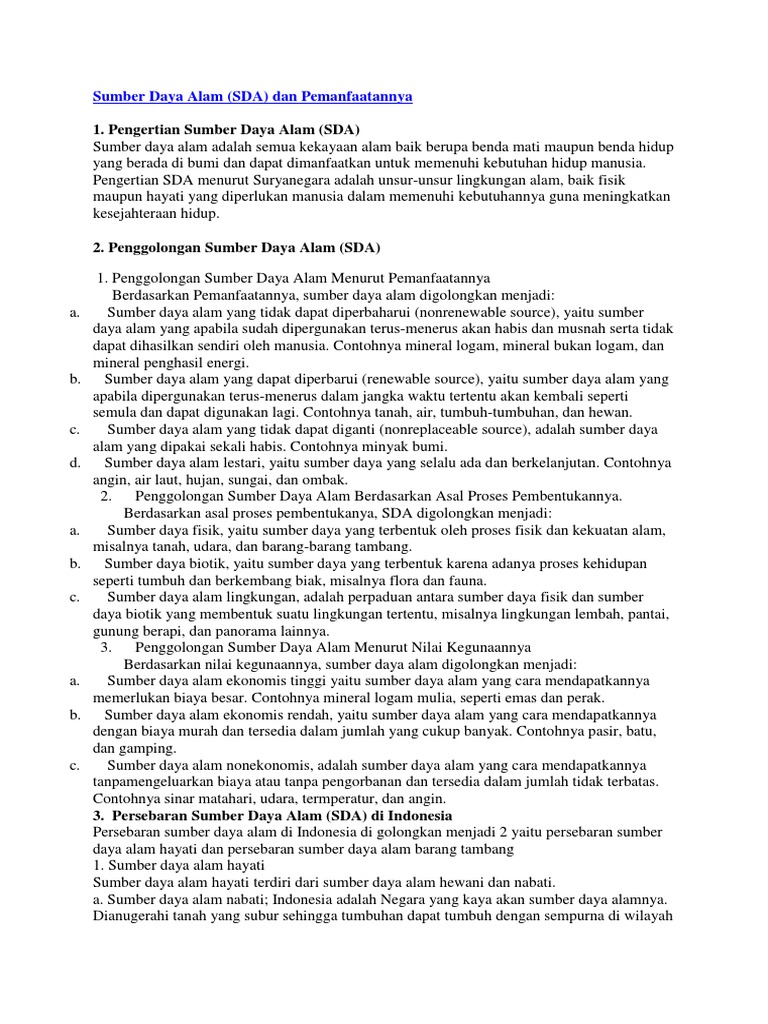 Sumber Daya Alam (SDA) dan Pemanfaatannya

1. Pengertian Sumber Daya Alam (SDA)
Sumber daya alam adalah semua kekayaan alam baik berupa benda mati maupun benda hidup yang berada di bumi dan dapat dimanfaatkan untuk memenuhi kebutuhan hidup manusia. Pengertian SDA menurut Suryanegara adalah unsur-unsur lingkungan alam, baik fisik maupun hayati yang diperlukan manusia dalam memenuhi kebutuhannya guna meningkatkan kesejahteraan hidup.

2. Penggolongan Sumber Daya Alam (SDA)

1. Penggolongan Sumber Daya Alam Menurut Pemanfaatannya
Berdasarkan Pemanfaatannya, sumber daya alam digolongkan menjadi:
a. Sumber daya alam yang tidak dapat diperbaharui (nonrenewable source), yaitu sumber daya alam yang apabila sudah dipergunakan terus-menerus akan habis dan musnah serta tidak dapat dihasilkan sendiri oleh manusia. Contohnya mineral logam, mineral bukan logam, dan mineral penghasil energi.
b. Sumber daya alam yang dapat diperbarui (renewable source), yaitu sumber daya alam yang apabila dipergunakan terus-menerus dalam jangka waktu tertentu akan kembali seperti semula dan dapat digunakan lagi. Contohnya tanah, air, tumbuh-tumbuhan, dan hewan.
c. Sumber daya alam yang tidak dapat diganti (nonreplaceable source), adalah sumber daya alam yang dipakai sekali habis. Contohnya minyak bumi.
d. Sumber daya alam lestari, yaitu sumber daya yang selalu ada dan berkelanjutan. Contohnya angin, air laut, hujan, sungai, dan ombak.
2. Penggolongan Sumber Daya Alam Berdasarkan Asal Proses Pembentukannya.
Berdasarkan asal proses pembentukanya, SDA digolongkan menjadi:
a. Sumber daya fisik, yaitu sumber daya yang terbentuk oleh proses fisik dan kekuatan alam, misalnya tanah, udara, dan barang-barang tambang.
b. Sumber daya biotik, yaitu sumber daya yang terbentuk karena adanya proses kehidupan seperti tumbuh dan berkembang biak, misalnya flora dan fauna.
c. Sumber daya alam lingkungan, adalah perpaduan antara sumber daya fisik dan sumber daya biotik yang membentuk suatu lingkungan tertentu, misalnya lingkungan lembah, pantai, gunung berapi, dan panorama lainnya.
3. Penggolongan Sumber Daya Alam Menurut Nilai Kegunaannya
Berdasarkan nilai kegunaannya, sumber daya alam digolongkan menjadi:
a. Sumber daya alam ekonomis tinggi yaitu sumber daya alam yang cara mendapatkannya memerlukan biaya besar. Contohnya mineral logam mulia, seperti emas dan perak.
b. Sumber daya alam ekonomis rendah, yaitu sumber daya alam yang cara mendapatkannya dengan biaya murah dan tersedia dalam jumlah yang cukup banyak. Contohnya pasir, batu, dan gamping.
c. Sumber daya alam nonekonomis, adalah sumber daya alam yang cara mendapatkannya tanpamengeluarkan biaya atau tanpa pengorbanan dan tersedia dalam jumlah tidak terbatas. Contohnya sinar matahari, udara, termperatur, dan angin.
3. Persebaran Sumber Daya Alam (SDA) di Indonesia
Persebaran sumber daya alam di Indonesia di golongkan menjadi 2 yaitu persebaran sumber daya alam hayati dan persebaran sumber daya alam barang tambang
1. Sumber daya alam hayati
Sumber daya alam hayati terdiri dari sumber daya alam hewani dan nabati.
a. Sumber daya alam nabati; Indonesia adalah Negara yang kaya akan sumber daya alamnya. Dianugerahi tanah yang subur sehingga tumbuhan dapat tumbuh dengan sempurna di wilayah